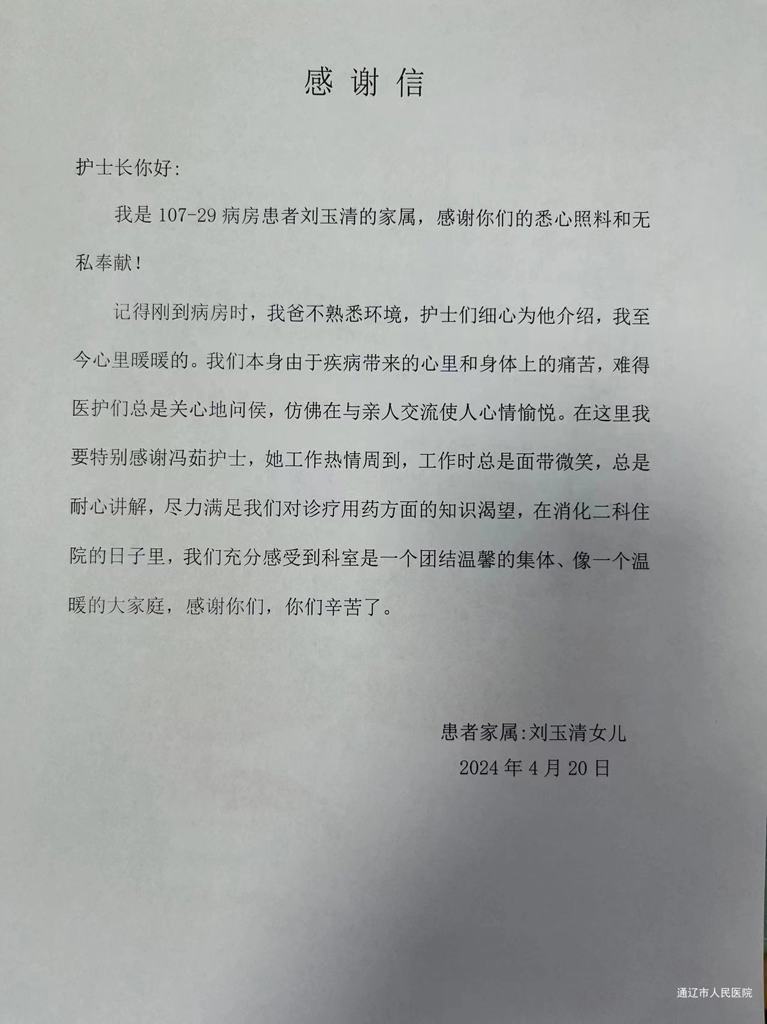 感谢信

护士长你好:

我是 107-29 病房患者刘玉清的家属，感谢你们的悉心照料和无私奉献!

记得刚到病房时，我爸不熟悉环境，护士们细心为他介绍，我至今心里暖暖的。我们本身由于疾病带来的心里和身体上的痛苦，难得医护们总是关心地问侯，仿佛在与亲人交流使人心情愉悦。在这里我要特别感谢冯茹护士，她工作热情周到，工作时总是面带微笑，总是耐心讲解，尽力满足我们对诊疗用药方面的知识渴望，在消化二科住院的日子里，我们充分感受到科室是一个团结温馨的集体、像一个温暖的大家庭，感谢你们，你们辛苦了。

患者家属:刘玉清女儿
2024 年 4 月 20 日

通辽市人民医院